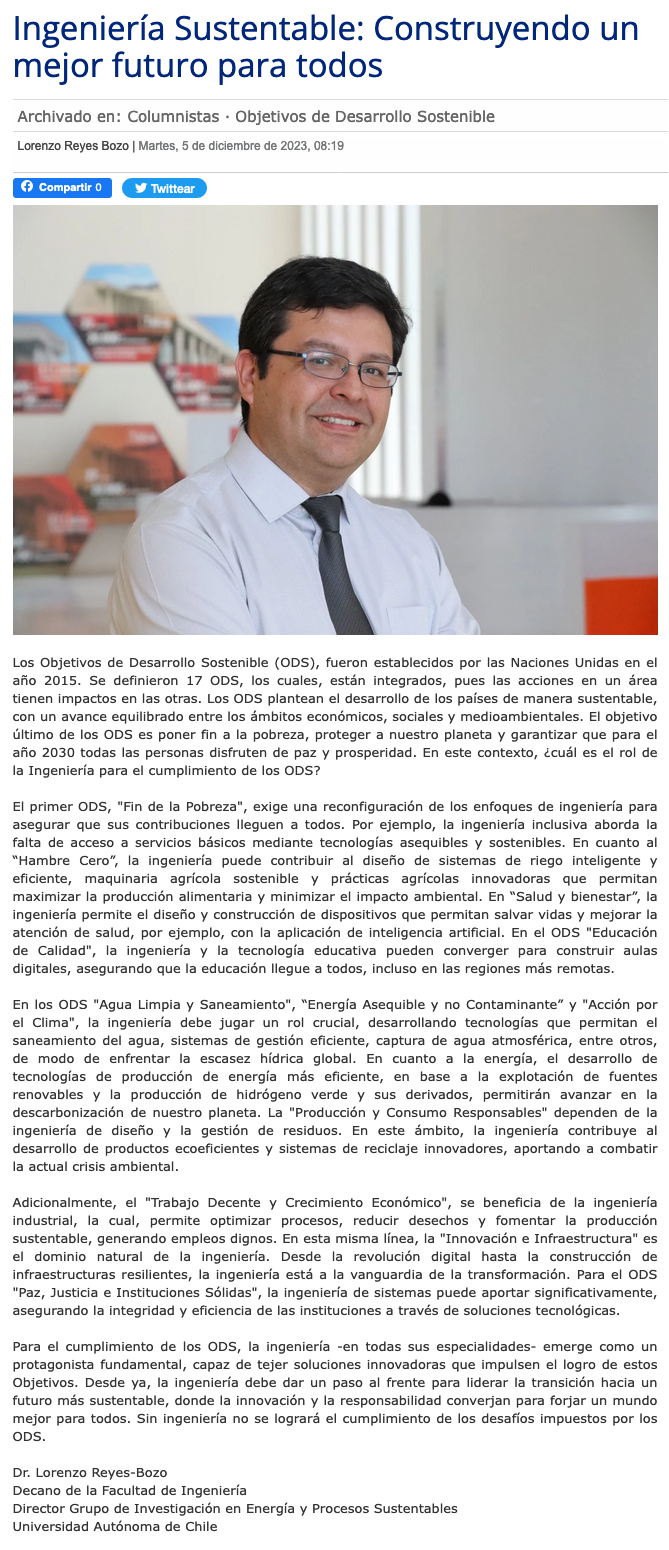 Ingeniería Sustentable: Construyendo un mejor futuro para todos

Archivado en: Columnistas · Objetivos de Desarrollo Sostenible

Lorenzo Reyes Bozo | Martes, 5 de diciembre de 2023, 08:19

Compartir 0 Twittear

Los Objetivos de Desarrollo Sostenible (ODS), fueron establecidos por las Naciones Unidas en el año 2015. Se definieron 17 ODS, los cuales, están integrados, pues las acciones en un área tienen impactos en las otras. Los ODS plantean el desarrollo de los países de manera sustentable, con un avance equilibrado entre los ámbitos económicos, sociales y medioambientales. El objetivo último de los ODS es poner fin a la pobreza, proteger a nuestro planeta y garantizar que para el año 2030 todas las personas disfruten de paz y prosperidad. En este contexto, ¿cuál es el rol de la Ingeniería para el cumplimiento de los ODS?

El primer ODS, "Fin de la Pobreza", exige una reconfiguración de los enfoques de ingeniería para asegurar que sus contribuciones lleguen a todos. Por ejemplo, la ingeniería inclusiva aborda la falta de acceso a servicios básicos mediante tecnologías asequibles y sostenibles. En cuanto al “Hambre Cero”, la ingeniería puede contribuir al diseño de sistemas de riego inteligente y eficiente, maquinaria agrícola sostenible y prácticas agrícolas innovadoras que permitan maximizar la producción alimentaria y minimizar el impacto ambiental. En “Salud y bienestar”, la ingeniería permite el diseño y construcción de dispositivos que permitan salvar vidas y mejorar la atención de salud, por ejemplo, con la aplicación de inteligencia artificial. En el ODS "Educación de Calidad", la ingeniería y la tecnología educativa pueden converger para construir aulas digitales, asegurando que la educación llegue a todos, incluso en las regiones más remotas.

En los ODS "Agua Limpia y Saneamiento", “Energía Asequible y no Contaminante” y "Acción por el Clima", la ingeniería debe jugar un rol crucial, desarrollando tecnologías que permitan el saneamiento del agua, sistemas de gestión eficiente, captura de agua atmosférica, entre otros, de modo de enfrentar la escasez hídrica global. En cuanto a la energía, el desarrollo de tecnologías de producción de energía más eficiente, en base a la explotación de fuentes renovables y la producción de hidrógeno verde y sus derivados, permitirán avanzar en la descarbonización de nuestro planeta. La "Producción y Consumo Responsables" dependen de la ingeniería de diseño y la gestión de residuos. En este ámbito, la ingeniería contribuye al desarrollo de productos ecoeficientes y sistemas de reciclaje innovadores, aportando a combatir la actual crisis ambiental.

Adicionalmente, el "Trabajo Decente y Crecimiento Económico", se beneficia de la ingeniería industrial, la cual, permite optimizar procesos, reducir desechos y fomentar la producción sustentable, generando empleos dignos. En esta misma línea, la "Innovación e Infraestructura" es el dominio natural de la ingeniería. Desde la revolución digital hasta la construcción de infraestructuras resilientes, la ingeniería está a la vanguardia de la transformación. Para el ODS "Paz, Justicia e Instituciones Sólidas", la ingeniería de sistemas puede aportar significativamente, asegurando la integridad y eficiencia de las instituciones a través de soluciones tecnológicas.

Para el cumplimiento de los ODS, la ingeniería -en todas sus especialidades- emerge como un protagonista fundamental, capaz de tejer soluciones innovadoras que impulsen el logro de estos Objetivos. Desde ya, la ingeniería debe dar un paso al frente para liderar la transición hacia un futuro más sustentable, donde la innovación y la responsabilidad converjan para forjar un mundo mejor para todos. Sin ingeniería no se logrará el cumplimiento de los desafíos impuestos por los ODS.

Dr. Lorenzo Reyes-Bozo
Decano de la Facultad de Ingeniería
Director Grupo de Investigación en Energía y Procesos Sustentables
Universidad Autónoma de Chile